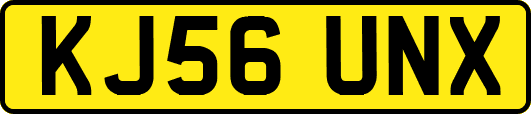 KJ56 UNX